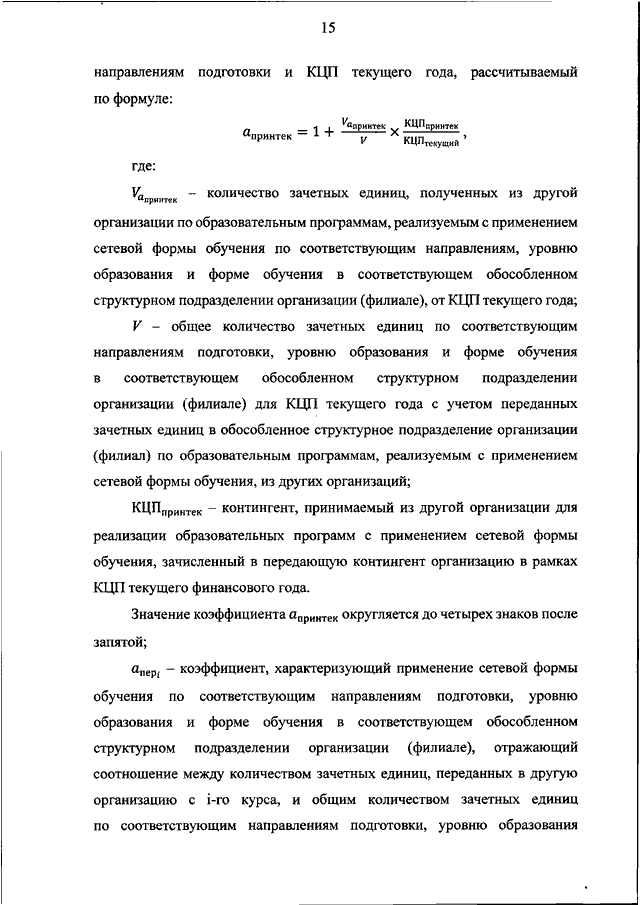 15

направлениям подготовки и КЦП текущего года, рассчитываемый по формуле:

$a_{принтек} = 1 + \frac{V_{a_{принтек}}}{V} \times \frac{КЦП_{принтек}}{КЦП_{текущий}}$,

где:

$V_{a_{принтек}}$ – количество зачетных единиц, полученных из другой организации по образовательным программам, реализуемым с применением сетевой формы обучения по соответствующим направлениям, уровню образования и форме обучения в соответствующем обособленном структурном подразделении организации (филиале), от КЦП текущего года;

$V$ – общее количество зачетных единиц по соответствующим направлениям подготовки, уровню образования и форме обучения в соответствующем обособленном структурном подразделении организации (филиале) для КЦП текущего года с учетом переданных зачетных единиц в обособленное структурное подразделение организации (филиал) по образовательным программам, реализуемым с применением сетевой формы обучения, из других организаций;

$КЦП_{принтек}$ – контингент, принимаемый из другой организации для реализации образовательных программ с применением сетевой формы обучения, зачисленный в передающую контингент организацию в рамках КЦП текущего финансового года.

Значение коэффициента $a_{принтек}$ округляется до четырех знаков после запятой;

$a_{пер_i}$ – коэффициент, характеризующий применение сетевой формы обучения по соответствующим направлениям подготовки, уровню образования и форме обучения в соответствующем обособленном структурном подразделении организации (филиале), отражающий соотношение между количеством зачетных единиц, переданных в другую организацию с i-го курса, и общим количеством зачетных единиц по соответствующим направлениям подготовки, уровню образования